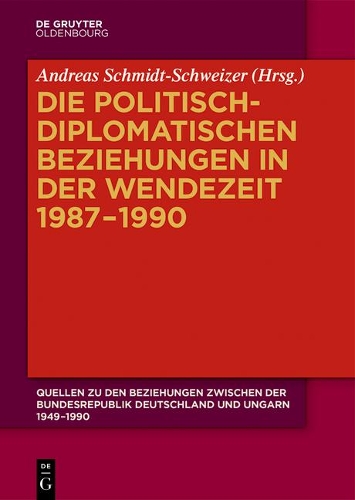 DE GRUYTER
OLDENBOURG

Andreas Schmidt-Schweizer (Hrsg.)

DIE POLITISCH-DIPLOMATISCHEN BEZIEHUNGEN IN DER WENDEZEIT 1987–1990

QUELLEN ZU DEN BEZIEHUNGEN ZWISCHEN DER BUNDESREPUBLIK DEUTSCHLAND UND UNGARN 1949–1990

DE
G